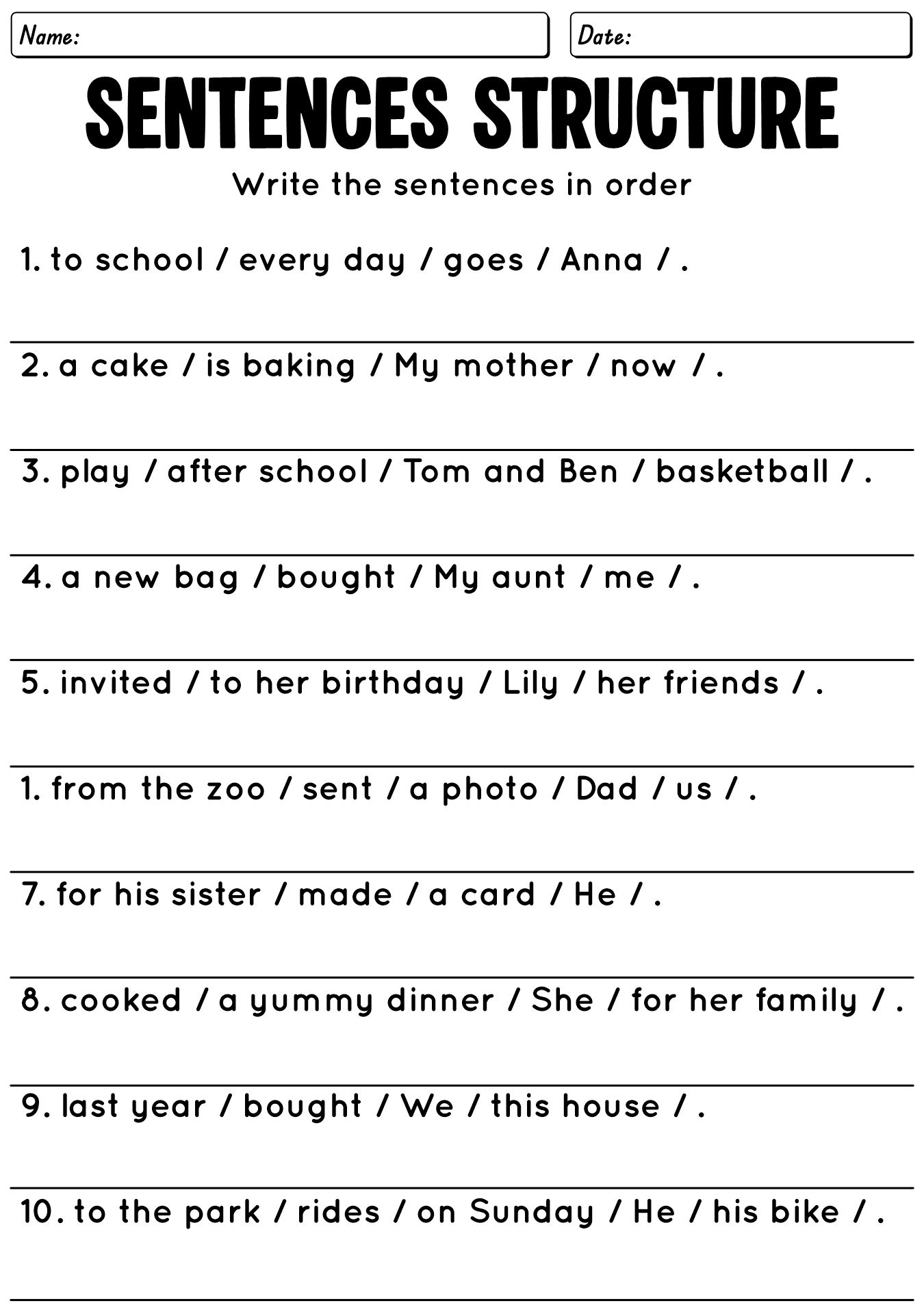 Name:

Date:

SENTENCES STRUCTURE

Write the sentences in order

1. to school / every day / goes / Anna / .

2. a cake / is baking / My mother / now / .

3. play / after school / Tom and Ben / basketball / .

4. a new bag / bought / My aunt / me / .

5. invited / to her birthday / Lily / her friends / .

1. from the zoo / sent / a photo / Dad / us / .

7. for his sister / made / a card / He / .

8. cooked / a yummy dinner / She / for her family / .

9. last year / bought / We / this house / .

10. to the park / rides / on Sunday / He / his bike / .